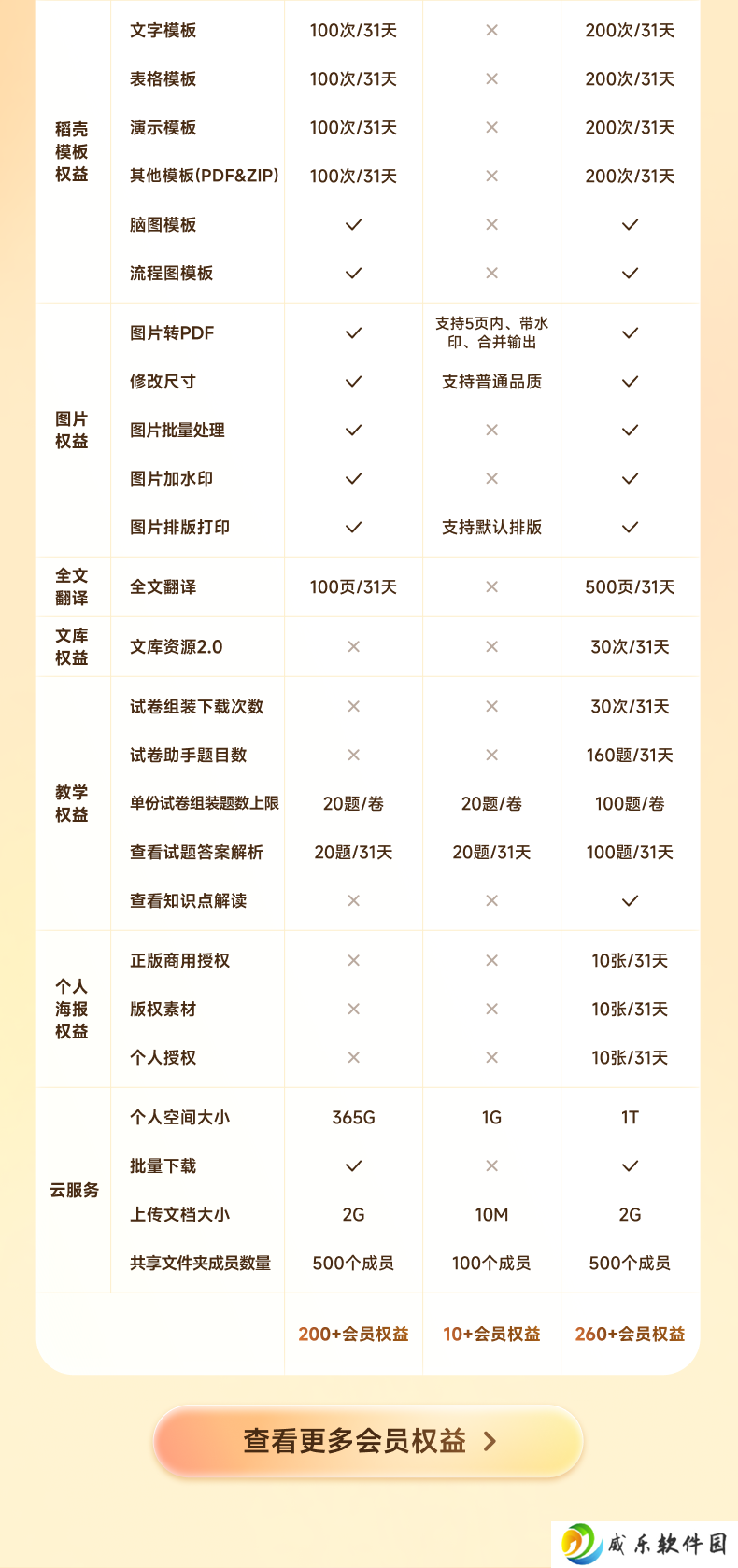 | | | | | |
|---|---|---|---|---|
| 稻壳模板权益 | 文字模板 | 100次/31天 | × | 200次/31天 |
| | 表格模板 | 100次/31天 | × | 200次/31天 |
| | 演示模板 | 100次/31天 | × | 200次/31天 |
| | 其他模板(PDF&ZIP) | 100次/31天 | × | 200次/31天 |
| | 脑图模板 | ✓ | × | ✓ |
| | 流程图模板 | ✓ | × | ✓ |
| 图片权益 | 图片转PDF | ✓ | 支持5页内、带水印、合并输出 | ✓ |
| | 修改尺寸 | ✓ | 支持普通品质 | ✓ |
| | 图片批量处理 | ✓ | × | ✓ |
| | 图片加水印 | ✓ | × | ✓ |
| | 图片排版打印 | ✓ | 支持默认排版 | ✓ |
| 全文翻译 | 全文翻译 | 100页/31天 | × | 500页/31天 |
| 文库权益 | 文库资源2.0 | × | × | 30次/31天 |
| 教学权益 | 试卷组装下载次数 | × | × | 30次/31天 |
| | 试卷助手题目数 | × | × | 160题/31天 |
| | 单份试卷组装题数上限 | 20题/卷 | 20题/卷 | 100题/卷 |
| | 查看试题答案解析 | 20题/31天 | 20题/31天 | 100题/31天 |
| | 查看知识点解读 | × | × | ✓ |
| 个人海报权益 | 正版商用授权 | × | × | 10张/31天 |
| | 版权素材 | × | × | 10张/31天 |
| | 个人授权 | × | × | 10张/31天 |
| 云服务 | 个人空间大小 | 365G | 1G | 1T |
| | 批量下载 | ✓ | × | ✓ |
| | 上传文档大小 | 2G | 10M | 2G |
| | 共享文件夹成员数量 | 500个成员 | 100个成员 | 500个成员 |
| | | 200+会员权益 | 10+会员权益 | 260+会员权益 |

查看更多会员权益 >

威乐软件园